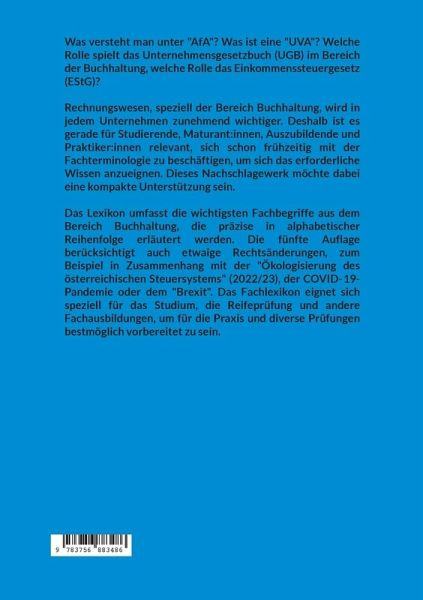 Was versteht man unter "AfA"? Was ist eine "UVA"? Welche Rolle spielt das Unternehmensgesetzbuch (UGB) im Bereich der Buchhaltung, welche Rolle das Einkommenssteuergesetz (EStG)?

Rechnungswesen, speziell der Bereich Buchhaltung, wird in jedem Unternehmen zunehmend wichtiger. Deshalb ist es gerade für Studierende, Maturant:innen, Auszubildende und Praktiker:innen relevant, sich schon frühzeitig mit der Fachterminologie zu beschäftigen, um sich das erforderliche Wissen anzueignen. Dieses Nachschlagewerk möchte dabei eine kompakte Unterstützung sein.

Das Lexikon umfasst die wichtigsten Fachbegriffe aus dem Bereich Buchhaltung, die präzise in alphabetischer Reihenfolge erläutert werden. Die fünfte Auflage berücksichtigt auch etwaige Rechtsänderungen, zum Beispiel in Zusammenhang mit der "Ökologisierung des österreichischen Steuersystems" (2022/23), der COVID-19-Pandemie oder dem "Brexit". Das Fachlexikon eignet sich speziell für das Studium, die Reifeprüfung und andere Fachausbildungen, um für die Praxis und diverse Prüfungen bestmöglich vorbereitet zu sein.

9 783756 883486